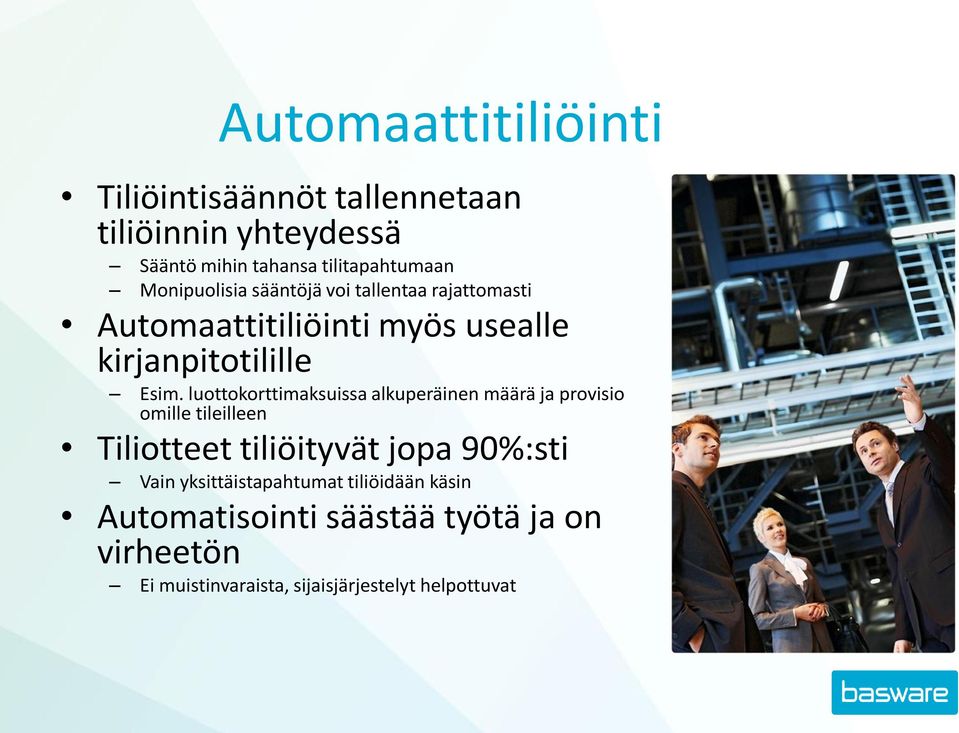 Automaattitiliöinti

• Tiliöintisäännöt tallennetaan tiliöinnin yhteydessä
– Sääntö mihin tahansa tilitapahtumaan
– Monipuolisia sääntöjä voi tallentaa rajattomasti

• Automaattitiliöinti myös usealle kirjanpitotilille
– Esim. luottokorttimaksuissa alkuperäinen määrä ja provisio omille tileilleen

• Tiliotteet tiliöityvät jopa 90%:sti
– Vain yksittäistapahtumat tiliöidään käsin

• Automatisointi säästää työtä ja on virheetön
– Ei muistinvaraista, sijaisjärjestelyt helpottuvat

basware